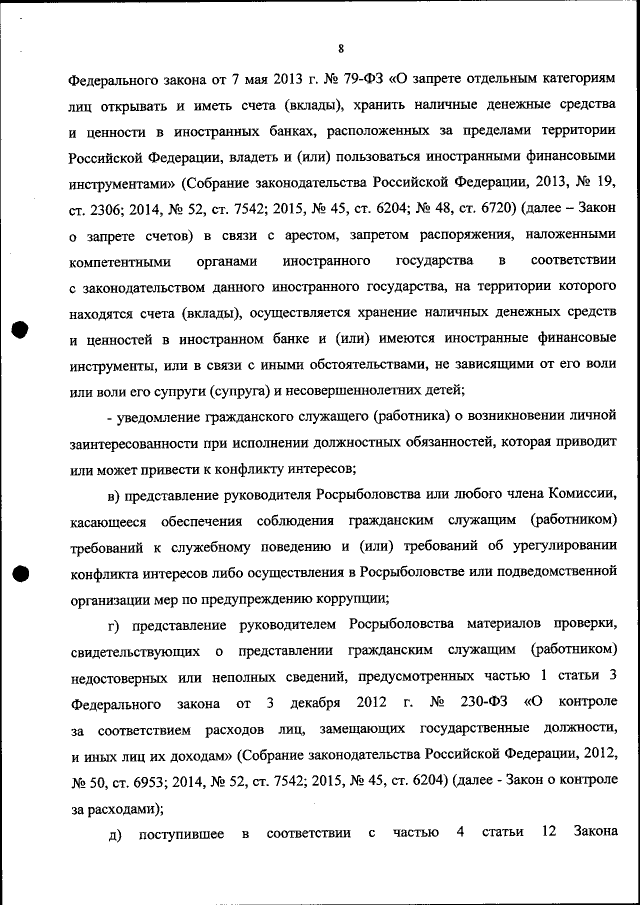 8

Федерального закона от 7 мая 2013 г. № 79-ФЗ «О запрете отдельным категориям лиц открывать и иметь счета (вклады), хранить наличные денежные средства и ценности в иностранных банках, расположенных за пределами территории Российской Федерации, владеть и (или) пользоваться иностранными финансовыми инструментами» (Собрание законодательства Российской Федерации, 2013, № 19, ст. 2306; 2014, № 52, ст. 7542; 2015, № 45, ст. 6204; № 48, ст. 6720) (далее – Закон о запрете счетов) в связи с арестом, запретом распоряжения, наложенными компетентными органами иностранного государства в соответствии с законодательством данного иностранного государства, на территории которого находятся счета (вклады), осуществляется хранение наличных денежных средств и ценностей в иностранном банке и (или) имеются иностранные финансовые инструменты, или в связи с иными обстоятельствами, не зависящими от его воли или воли его супруги (супруга) и несовершеннолетних детей;

- уведомление гражданского служащего (работника) о возникновении личной заинтересованности при исполнении должностных обязанностей, которая приводит или может привести к конфликту интересов;

в) представление руководителя Росрыболовства или любого члена Комиссии, касающееся обеспечения соблюдения гражданским служащим (работником) требований к служебному поведению и (или) требований об урегулировании конфликта интересов либо осуществления в Росрыболовстве или подведомственной организации мер по предупреждению коррупции;

г) представление руководителем Росрыболовства материалов проверки, свидетельствующих о представлении гражданским служащим (работником) недостоверных или неполных сведений, предусмотренных частью 1 статьи 3 Федерального закона от 3 декабря 2012 г. № 230-ФЗ «О контроле за соответствием расходов лиц, замещающих государственные должности, и иных лиц их доходам» (Собрание законодательства Российской Федерации, 2012, № 50, ст. 6953; 2014, № 52, ст. 7542; 2015, № 45, ст. 6204) (далее - Закон о контроле за расходами);

д) поступившее в соответствии с частью 4 статьи 12 Закона